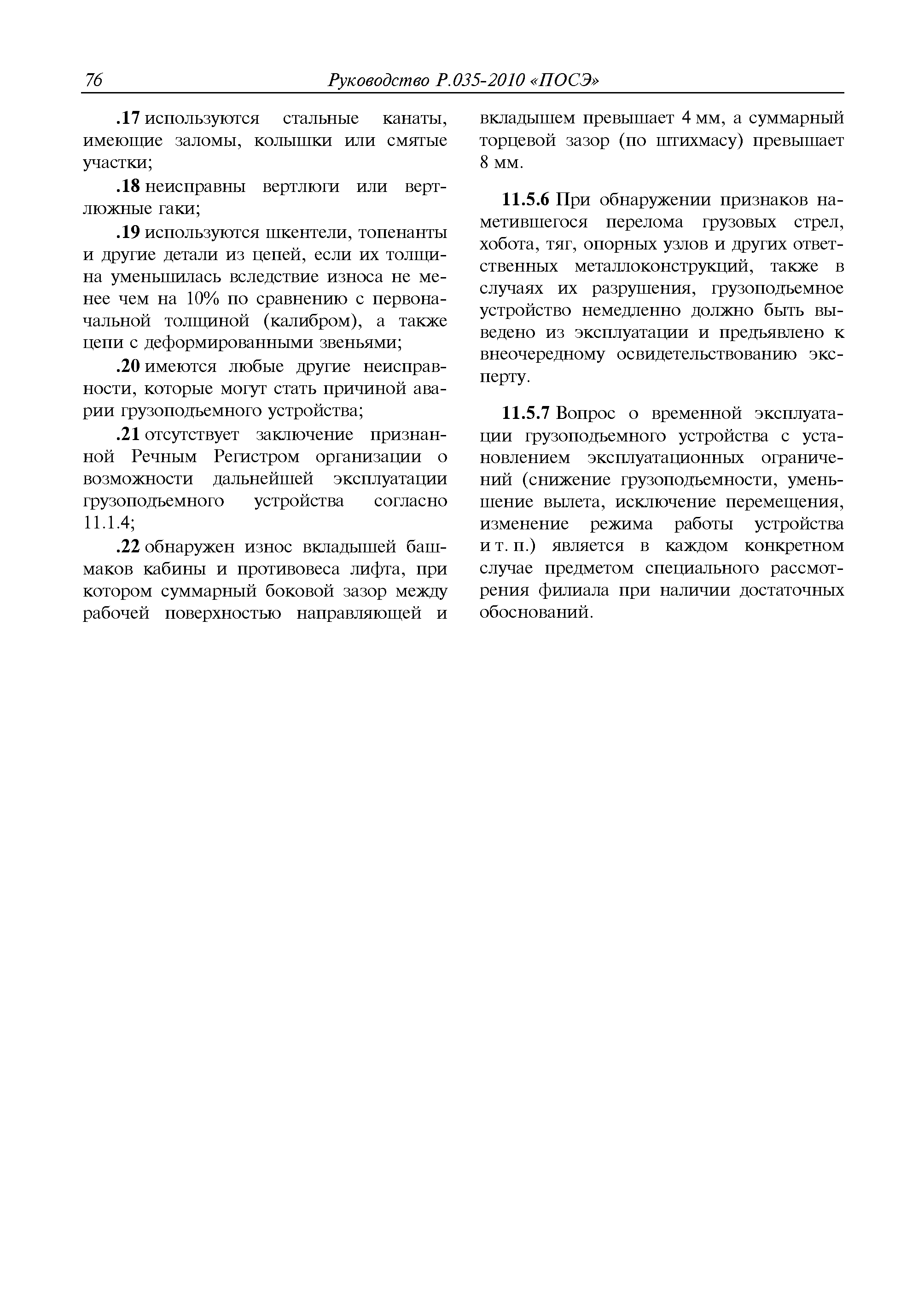 76 Руководство Р.035-2010 «ПОСЭ»

.17 используются стальные канаты, имеющие заломы, колышки или смятые участки;

.18 неисправны вертлюги или вертлюжные гаки;

.19 используются шкентели, топенанты и другие детали из цепей, если их толщина уменьшилась вследствие износа не менее чем на 10% по сравнению с первоначальной толщиной (калибром), а также цепи с деформированными звеньями;

.20 имеются любые другие неисправности, которые могут стать причиной аварии грузоподъемного устройства;

.21 отсутствует заключение признанной Речным Регистром организации о возможности дальнейшей эксплуатации грузоподъемного устройства согласно 11.1.4;

.22 обнаружен износ вкладышей башмаков кабины и противовеса лифта, при котором суммарный боковой зазор между рабочей поверхностью направляющей и вкладышем превышает 4 мм, а суммарный торцевой зазор (по штихмасу) превышает 8 мм.

11.5.6 При обнаружении признаков наметившегося перелома грузовых стрел, хобота, тяг, опорных узлов и других ответственных металлоконструкций, также в случаях их разрушения, грузоподъемное устройство немедленно должно быть выведено из эксплуатации и предъявлено к внеочередному освидетельствованию эксперту.

11.5.7 Вопрос о временной эксплуатации грузоподъемного устройства с установлением эксплуатационных ограничений (снижение грузоподъемности, уменьшение вылета, исключение перемещения, изменение режима работы устройства и т. п.) является в каждом конкретном случае предметом специального рассмотрения филиала при наличии достаточных обоснований.